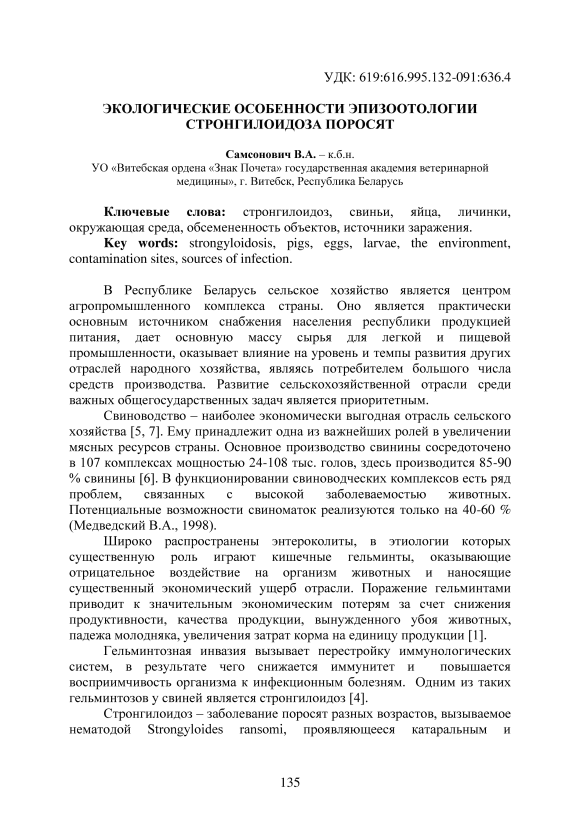 УДК: 619:616.995.132-091:636.4

ЭКОЛОГИЧЕСКИЕ ОСОБЕННОСТИ ЭПИЗООТОЛОГИИ СТРОНГИЛОИДОЗА ПОРОСЯТ

Самсонович В.А. – к.б.н.
УО «Витебская ордена «Знак Почета» государственная академия ветеринарной медицины», г. Витебск, Республика Беларусь

Ключевые слова: стронгилоидоз, свиньи, яйца, личинки, окружающая среда, обсемененность объектов, источники заражения.
Key words: strongyloidosis, pigs, eggs, larvae, the environment, contamination sites, sources of infection.

В Республике Беларусь сельское хозяйство является центром агропромышленного комплекса страны. Оно является практически основным источником снабжения населения республики продукцией питания, дает основную массу сырья для легкой и пищевой промышленности, оказывает влияние на уровень и темпы развития других отраслей народного хозяйства, являясь потребителем большого числа средств производства. Развитие сельскохозяйственной отрасли среди важных общегосударственных задач является приоритетным.

Свиноводство – наиболее экономически выгодная отрасль сельского хозяйства [5, 7]. Ему принадлежит одна из важнейших ролей в увеличении мясных ресурсов страны. Основное производство свинины сосредоточено в 107 комплексах мощностью 24-108 тыс. голов, здесь производится 85-90 % свинины [6]. В функционировании свиноводческих комплексов есть ряд проблем, связанных с высокой заболеваемостью животных. Потенциальные возможности свиноматок реализуются только на 40-60 % (Медведский В.А., 1998).

Широко распространены энтероколиты, в этиологии которых существенную роль играют кишечные гельминты, оказывающие отрицательное воздействие на организм животных и наносящие существенный экономический ущерб отрасли. Поражение гельминтами приводит к значительным экономическим потерям за счет снижения продуктивности, качества продукции, вынужденного убоя животных, падежа молодняка, увеличения затрат корма на единицу продукции [1].

Гельминтозная инвазия вызывает перестройку иммунологических систем, в результате чего снижается иммунитет и повышается восприимчивость организма к инфекционным болезням. Одним из таких гельминтозов у свиней является стронгилоидоз [4].

Стронгилоидоз – заболевание поросят разных возрастов, вызываемое нематодой Strongyloides ransomi, проявляющееся катаральным и

135